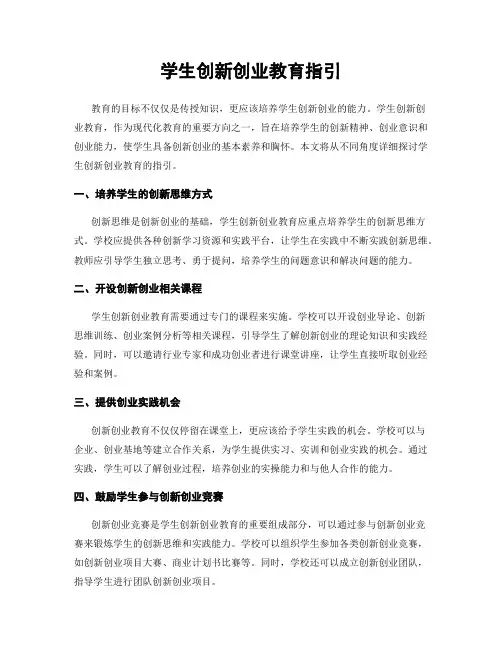 学生创新创业教育指引

教育的目标不仅仅是传授知识，更应该培养学生创新创业的能力。学生创新创业教育，作为现代化教育的重要方向之一，旨在培养学生的创新精神、创业意识和创业能力，使学生具备创新创业的基本素养和胸怀。本文将从不同角度详细探讨学生创新创业教育的指引。

一、培养学生的创新思维方式

创新思维是创新创业的基础，学生创新创业教育应重点培养学生的创新思维方式。学校应提供各种创新学习资源和实践平台，让学生在实践中不断实践创新思维。教师应引导学生独立思考、勇于提问，培养学生的问题意识和解决问题的能力。

二、开设创新创业相关课程

学生创新创业教育需要通过专门的课程来实施。学校可以开设创业导论、创新思维训练、创业案例分析等相关课程，引导学生了解创新创业的理论知识和实践经验。同时，可以邀请行业专家和成功创业者进行课堂讲座，让学生直接听取创业经验和案例。

三、提供创业实践机会

创新创业教育不仅仅停留在课堂上，更应该给予学生实践的机会。学校可以与企业、创业基地等建立合作关系，为学生提供实习、实训和创业实践的机会。通过实践，学生可以了解创业过程，培养创业的实操能力和与他人合作的能力。

四、鼓励学生参与创新创业竞赛

创新创业竞赛是学生创新创业教育的重要组成部分，可以通过参与创新创业竞赛来锻炼学生的创新思维和实践能力。学校可以组织学生参加各类创新创业竞赛，如创新创业项目大赛、商业计划书比赛等。同时，学校还可以成立创新创业团队，指导学生进行团队创新创业项目。